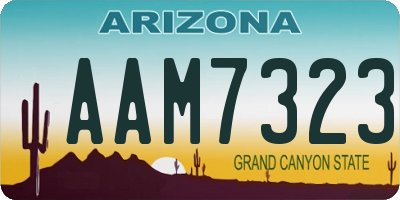 ARIZONA

AAM7323

GRAND CANYON STATE